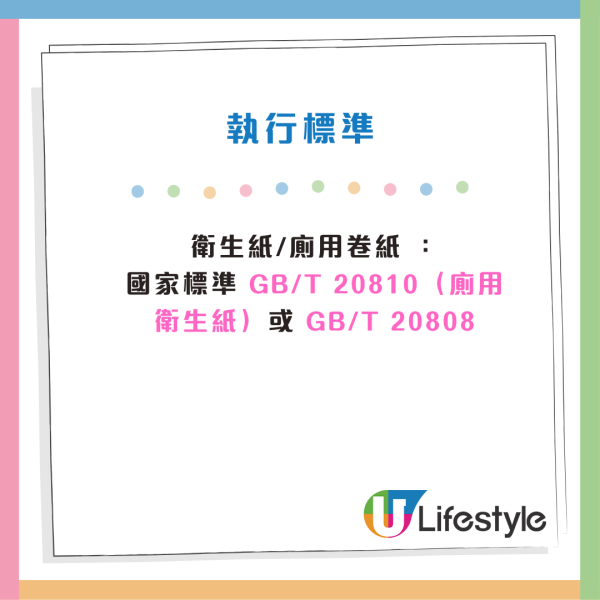 執行標準

衛生紙/廁用卷紙 ：
國家標準 GB/T 20810（廁用衛生紙）或 GB/T 20808

U Lifestyle